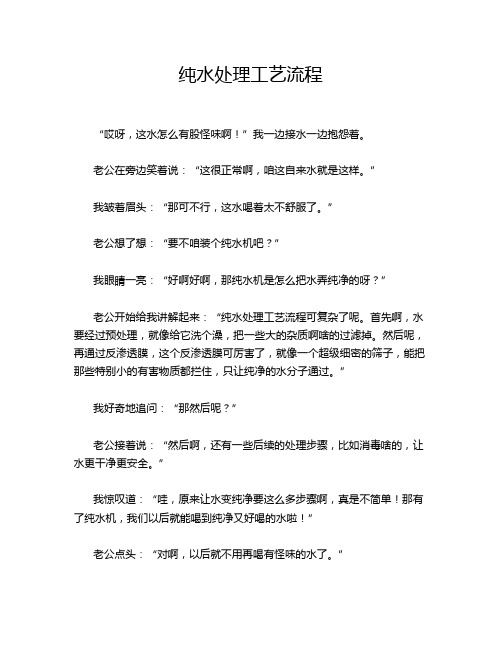 纯水处理工艺流程

“哎呀，这水怎么有股怪味啊！”我一边接水一边抱怨着。

老公在旁边笑着说：“这很正常啊，咱这自来水就是这样。”

我皱着眉头：“那可不行，这水喝着太不舒服了。”

老公想了想：“要不咱装个纯水机吧？”

我眼睛一亮：“好啊好啊，那纯水机是怎么把水弄纯净的呀？”

老公开始给我讲解起来：“纯水处理工艺流程可复杂了呢。首先啊，水要经过预处理，就像给它洗个澡，把一些大的杂质啊啥的过滤掉。然后呢，再通过反渗透膜，这个反渗透膜可厉害了，就像一个超级细密的筛子，能把那些特别小的有害物质都拦住，只让纯净的水分子通过。”

我好奇地追问：“那然后呢？”

老公接着说：“然后啊，还有一些后续的处理步骤，比如消毒啥的，让水更干净更安全。”

我惊叹道：“哇，原来让水变纯净要这么多步骤啊，真是不简单！那有了纯水机，我们以后就能喝到纯净又好喝的水啦！”

老公点头：“对啊，以后就不用再喝有怪味的水了。”